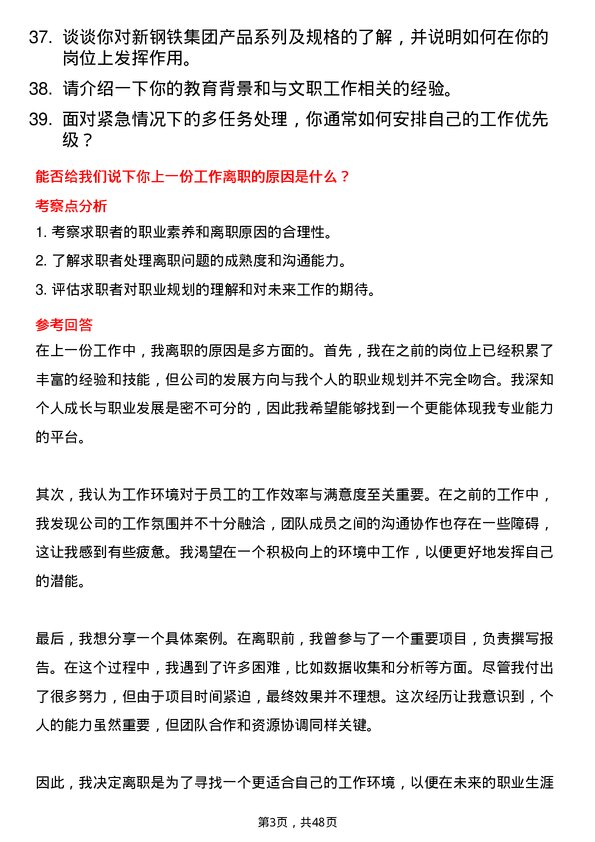 37. 谈谈你对新钢铁集团产品系列及规格的了解，并说明如何在你的岗位上发挥作用。

38. 请介绍一下你的教育背景和与文职工作相关的经验。

39. 面对紧急情况下的多任务处理，你通常如何安排自己的工作优先级？

能否给我们说下你上一份工作离职的原因是什么？

考察点分析

1. 考察求职者的职业素养和离职原因的合理性。

2. 了解求职者处理离职问题的成熟度和沟通能力。

3. 评估求职者对职业规划的理解和对未来工作的期待。

参考回答

在上一份工作中，我离职的原因是多方面的。首先，我在之前的岗位上已经积累了丰富的经验和技能，但公司的发展方向与我个人的职业规划并不完全吻合。我深知个人成长与职业发展是密不可分的，因此我希望能够找到一个更能体现我专业能力的平台。

其次，我认为工作环境对于员工的工作效率与满意度至关重要。在之前的工作中，我发现公司的工作氛围并不十分融洽，团队成员之间的沟通协作也存在一些障碍，这让我感到有些疲惫。我渴望在一个积极向上的环境中工作，以便更好地发挥自己的潜能。

最后，我想分享一个具体案例。在离职前，我曾参与了一个重要项目，负责撰写报告。在这个过程中，我遇到了许多困难，比如数据收集和分析等方面。尽管我付出了很多努力，但由于项目时间紧迫，最终效果并不理想。这次经历让我意识到，个人的能力虽然重要，但团队合作和资源协调同样关键。

因此，我决定离职是为了寻找一个更适合自己的工作环境，以便在未来的职业生涯

第3页，共48页